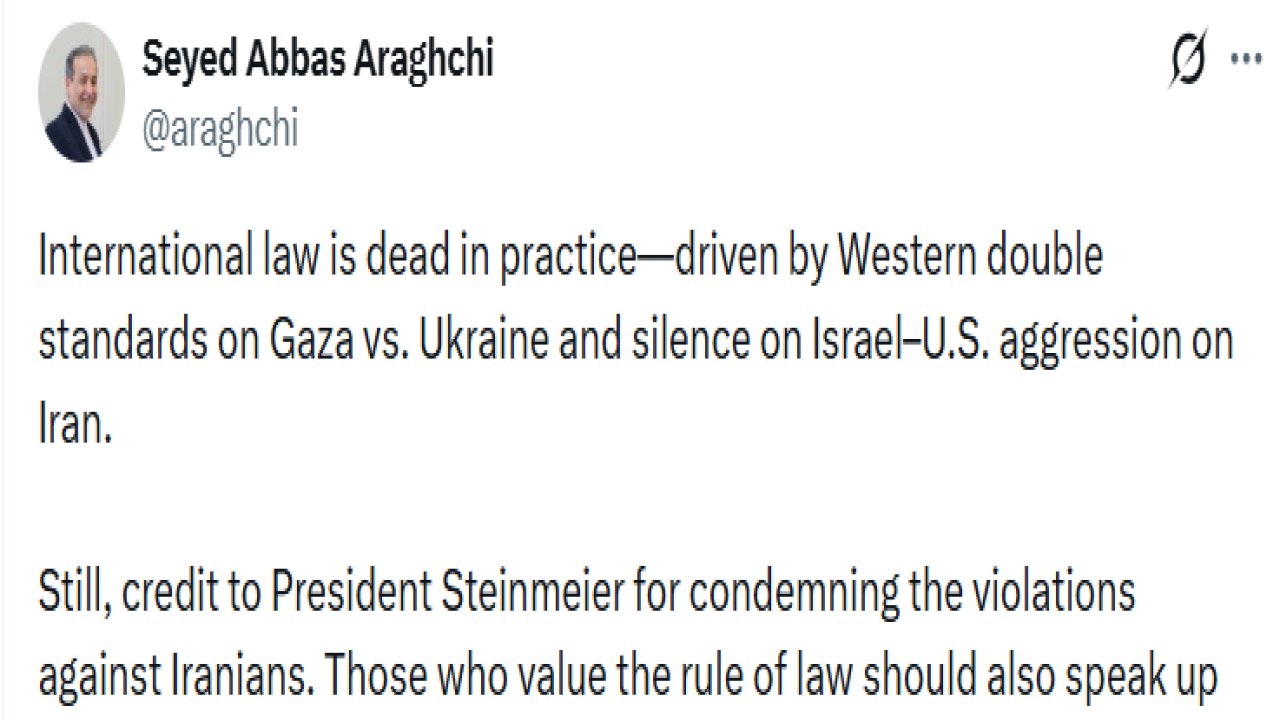 Seyed Abbas Araghchi
@araghchi

International law is dead in practice—driven by Western double standards on Gaza vs. Ukraine and silence on Israel–U.S. aggression on Iran.

Still, credit to President Steinmeier for condemning the violations against Iranians. Those who value the rule of law should also speak up